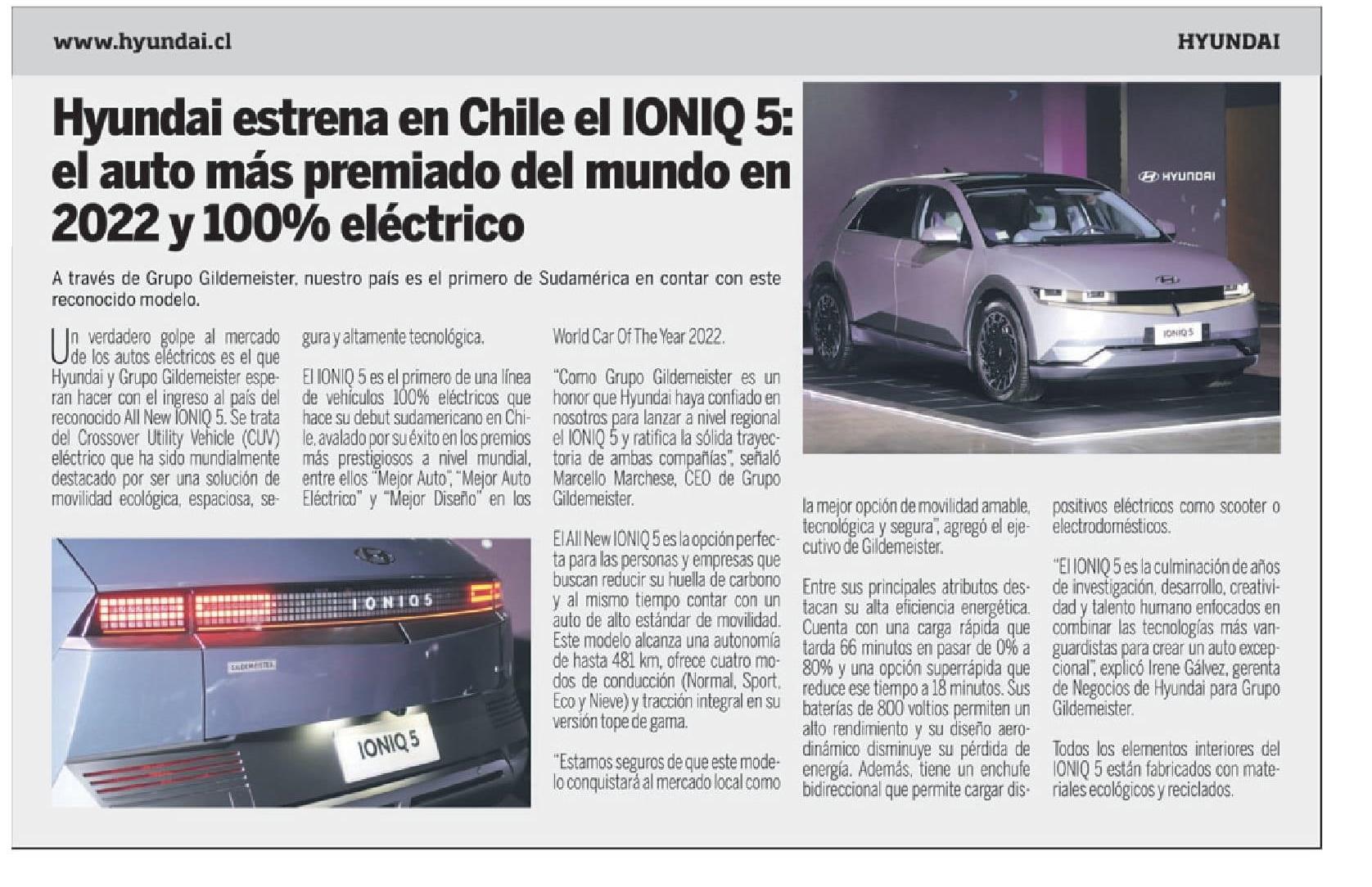 www.hyundai.cl

HYUNDAI

Hyundai estrena en Chile el IONIQ 5: el auto más premiado del mundo en 2022 y 100% eléctrico

A través de Grupo Gildemeister, nuestro país es el primero de Sudamérica en contar con este reconocido modelo.

Un verdadero golpe al mercado de los autos eléctricos es el que Hyundai y Grupo Gildemeister esperan hacer con el ingreso al país del reconocido All New IONIQ 5. Se trata del Crossover Utility Vehicle (CUV) eléctrico que ha sido mundialmente destacado por ser una solución de movilidad ecológica, espaciosa, segura y altamente tecnológica.

El IONIQ 5 es el primero de una línea de vehículos 100% eléctricos que hace su debut sudamericano en Chile, avalado por su éxito en los premios más prestigiosos a nivel mundial, entre ellos "Mejor Auto", "Mejor Auto Eléctrico" y "Mejor Diseño" en los World Car Of The Year 2022.

"Como Grupo Gildemeister es un honor que Hyundai haya confiado en nosotros para lanzar a nivel regional el IONIQ 5 y ratifica la sólida trayectoria de ambas compañías", señaló Marcello Marchese, CEO de Grupo Gildemeister.

El All New IONIQ 5 es la opción perfecta para las personas y empresas que buscan reducir su huella de carbono y al mismo tiempo contar con un auto de alto estándar de movilidad. Este modelo alcanza una autonomía de hasta 481 km, ofrece cuatro modos de conducción (Normal, Sport, Eco y Nieve) y tracción integral en su versión tope de gama.

"Estamos seguros de que este modelo conquistará al mercado local como la mejor opción de movilidad amable, tecnológica y segura", agregó el ejecutivo de Gildemeister.

Entre sus principales atributos destacan su alta eficiencia energética. Cuenta con una carga rápida que tarda 66 minutos en pasar de 0% a 80% y una opción superrápida que reduce ese tiempo a 18 minutos. Sus baterías de 800 voltios permiten un alto rendimiento y su diseño aerodinámico disminuye su pérdida de energía. Además, tiene un enchufe bidireccional que permite cargar dispositivos eléctricos como scooter o electrodomésticos.

"El IONIQ 5 es la culminación de años de investigación, desarrollo, creatividad y talento humano enfocados en combinar las tecnologías más vanguardistas para crear un auto excepcional", explicó Irene Gálvez, gerenta de Negocios de Hyundai para Grupo Gildemeister.

Todos los elementos interiores del IONIQ 5 están fabricados con materiales ecológicos y reciclados.

HYUNDAI

IONIQ 5

IONIQ 5

GILDEMEISTER

IONIQ 5